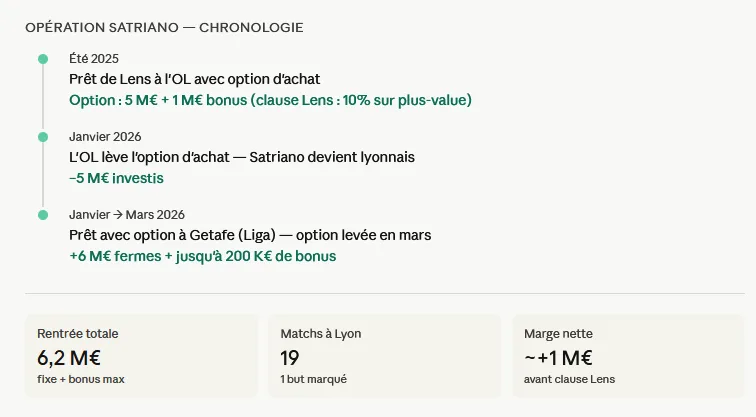 OPÉRATION SATRIANO — CHRONOLOGIE

Été 2025
Prêt de Lens à l'OL avec option d'achat
Option : 5 M€ + 1 M€ bonus (clause Lens : 10% sur plus-value)

Janvier 2026
L'OL lève l'option d'achat — Satriano devient lyonnais
−5 M€ investis

Janvier → Mars 2026
Prêt avec option à Getafe (Liga) — option levée en mars
+6 M€ fermes + jusqu'à 200 K€ de bonus

Rentrée totale
6,2 M€
fixe + bonus max

Matchs à Lyon
19
1 but marqué

Marge nette
~+1 M€
avant clause Lens